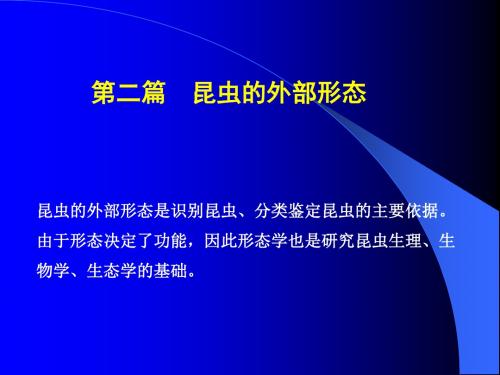 第二篇　昆虫的外部形态

昆虫的外部形态是识别昆虫、分类鉴定昆虫的主要依据。由于形态决定了功能，因此形态学也是研究昆虫生理、生物学、生态学的基础。